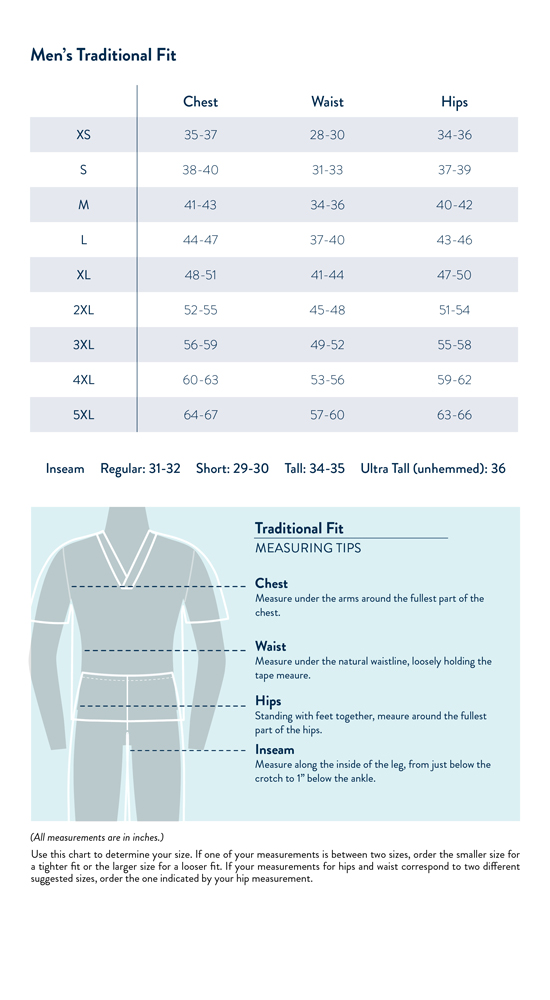 Men's Traditional Fit

| | Chest | Waist | Hips |
|---|---|---|---|
| XS | 35-37 | 28-30 | 34-36 |
| S | 38-40 | 31-33 | 37-39 |
| M | 41-43 | 34-36 | 40-42 |
| L | 44-47 | 37-40 | 43-46 |
| XL | 48-51 | 41-44 | 47-50 |
| 2XL | 52-55 | 45-48 | 51-54 |
| 3XL | 56-59 | 49-52 | 55-58 |
| 4XL | 60-63 | 53-56 | 59-62 |
| 5XL | 64-67 | 57-60 | 63-66 |

Inseam Regular: 31-32 Short: 29-30 Tall: 34-35 Ultra Tall (unhemmed): 36

Traditional Fit
MEASURING TIPS

Chest
Measure under the arms around the fullest part of the chest.

Waist
Measure under the natural waistline, loosely holding the tape meaure.

Hips
Standing with feet together, meaure around the fullest part of the hips.

Inseam
Measure along the inside of the leg, from just below the crotch to 1" below the ankle.

(All measurements are in inches.)

Use this chart to determine your size. If one of your measurements is between two sizes, order the smaller size for a tighter fit or the larger size for a looser fit. If your measurements for hips and waist correspond to two different suggested sizes, order the one indicated by your hip measurement.